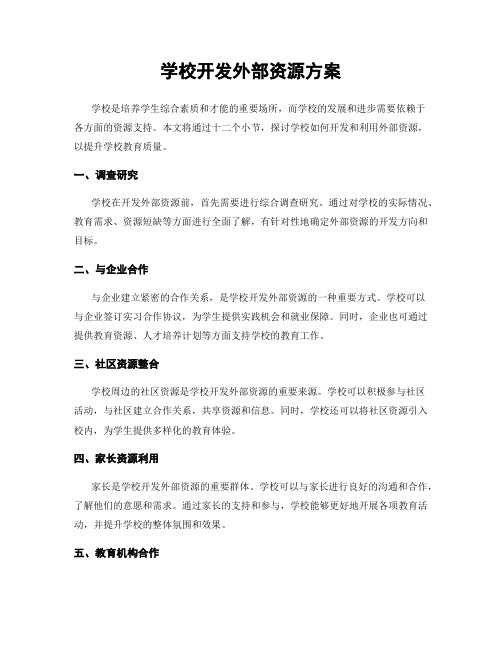 学校开发外部资源方案

学校是培养学生综合素质和才能的重要场所，而学校的发展和进步需要依赖于各方面的资源支持。本文将通过十二个小节，探讨学校如何开发和利用外部资源，以提升学校教育质量。

一、调查研究

学校在开发外部资源前，首先需要进行综合调查研究。通过对学校的实际情况、教育需求、资源短缺等方面进行全面了解，有针对性地确定外部资源的开发方向和目标。

二、与企业合作

与企业建立紧密的合作关系，是学校开发外部资源的一种重要方式。学校可以与企业签订实习合作协议，为学生提供实践机会和就业保障。同时，企业也可通过提供教育资源、人才培养计划等方面支持学校的教育工作。

三、社区资源整合

学校周边的社区资源是学校开发外部资源的重要来源。学校可以积极参与社区活动，与社区建立合作关系，共享资源和信息。同时，学校还可以将社区资源引入校内，为学生提供多样化的教育体验。

四、家长资源利用

家长是学校开发外部资源的重要群体。学校可以与家长进行良好的沟通和合作，了解他们的意愿和需求。通过家长的支持和参与，学校能够更好地开展各项教育活动，并提升学校的整体氛围和效果。

五、教育机构合作